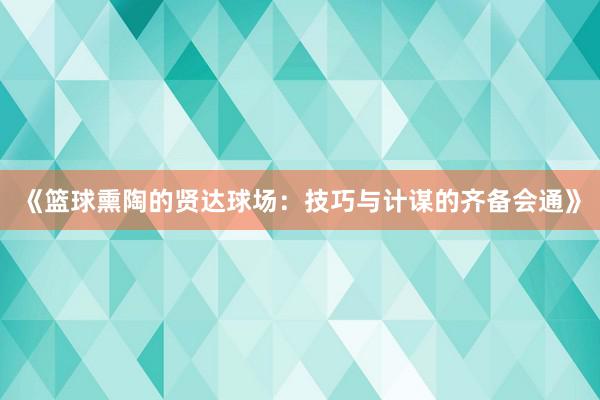 《篮球熏陶的贤达球场：技巧与计谋的齐备会通》